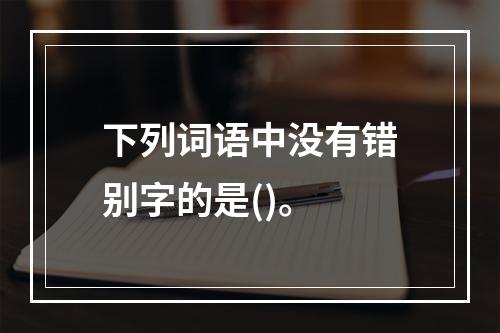 下列词语中没有错别字的是()。